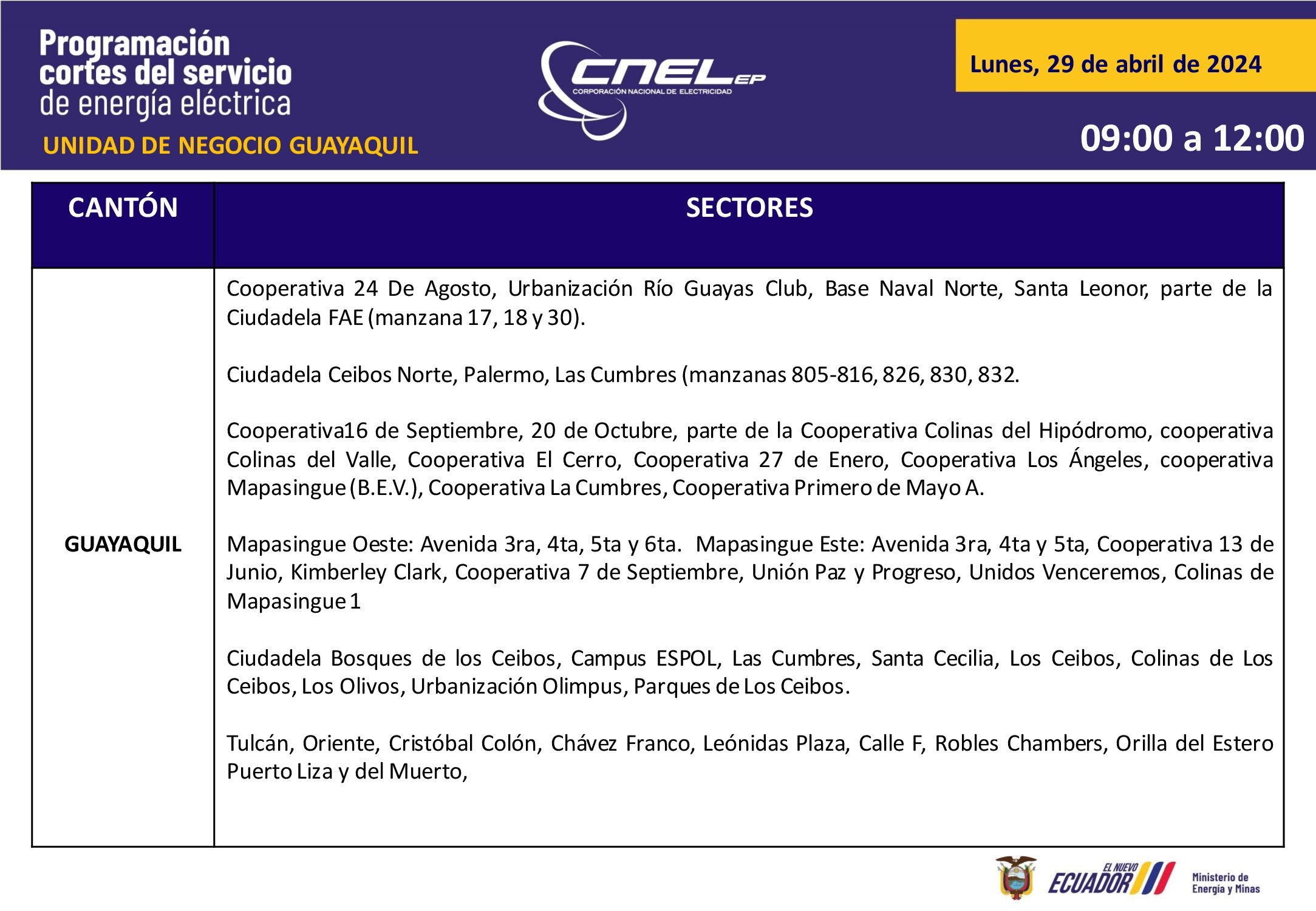 Programación cortes del servicio de energía eléctrica
UNIDAD DE NEGOCIO GUAYAQUIL

CNEL EP
CORPORACIÓN NACIONAL DE ELECTRICIDAD

Lunes, 29 de abril de 2024

09:00 a 12:00

| CANTÓN | SECTORES |
|---|---|
| GUAYAQUIL | Cooperativa 24 De Agosto, Urbanización Río Guayas Club, Base Naval Norte, Santa Leonor, parte de la Ciudadela FAE (manzana 17, 18 y 30).<br><br>Ciudadela Ceibos Norte, Palermo, Las Cumbres (manzanas 805-816, 826, 830, 832.<br><br>Cooperativa16 de Septiembre, 20 de Octubre, parte de la Cooperativa Colinas del Hipódromo, cooperativa Colinas del Valle, Cooperativa El Cerro, Cooperativa 27 de Enero, Cooperativa Los Ángeles, cooperativa Mapasingue (B.E.V.), Cooperativa La Cumbres, Cooperativa Primero de Mayo A.<br><br>Mapasingue Oeste: Avenida 3ra, 4ta, 5ta y 6ta. Mapasingue Este: Avenida 3ra, 4ta y 5ta, Cooperativa 13 de Junio, Kimberley Clark, Cooperativa 7 de Septiembre, Unión Paz y Progreso, Unidos Venceremos, Colinas de Mapasingue 1<br><br>Ciudadela Bosques de los Ceibos, Campus ESPOL, Las Cumbres, Santa Cecilia, Los Ceibos, Colinas de Los Ceibos, Los Olivos, Urbanización Olimpus, Parques de Los Ceibos.<br><br>Tulcán, Oriente, Cristóbal Colón, Chávez Franco, Leónidas Plaza, Calle F, Robles Chambers, Orilla del Estero Puerto Liza y del Muerto, |

EL NUEVO ECUADOR
Ministerio de Energía y Minas